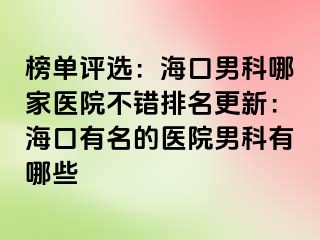 榜单评选：海口男科哪家医院不错排名更新：海口有名的医院男科有哪些